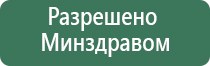 Разрешено
Минздравом